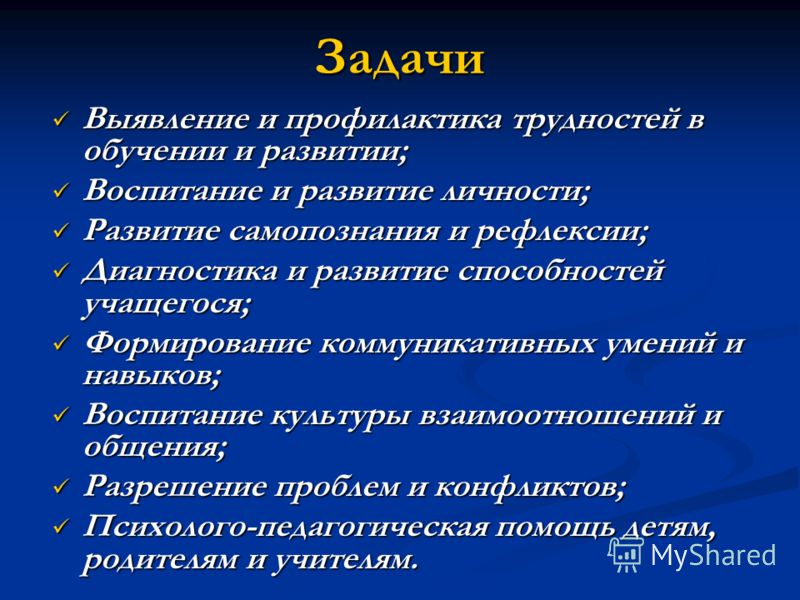 Задачи

✓ Выявление и профилактика трудностей в обучении и развитии;
✓ Воспитание и развитие личности;
✓ Развитие самопознания и рефлексии;
✓ Диагностика и развитие способностей учащегося;
✓ Формирование коммуникативных умений и навыков;
✓ Воспитание культуры взаимоотношений и общения;
✓ Разрешение проблем и конфликтов;
✓ Психолого-педагогическая помощь детям, родителям и учителям.

MyShared